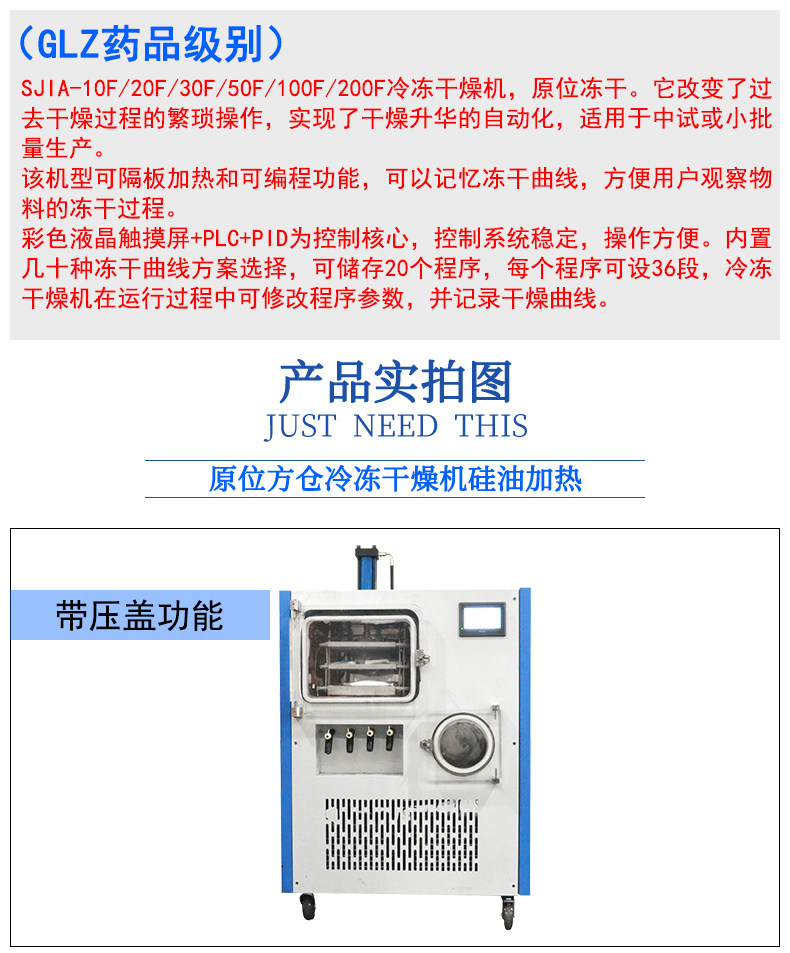 （GLZ药品级别）

SJIA-10F/20F/30F/50F/100F/200F冷冻干燥机，原位冻干。它改变了过去干燥过程的繁琐操作，实现了干燥升华的自动化，适用于中试或小批量生产。
该机型可隔板加热和可编程功能，可以记忆冻干曲线，方便用户观察物料的冻干过程。
彩色液晶触摸屏+PLC+PID为控制核心，控制系统稳定，操作方便。内置几十种冻干曲线方案选择，可储存20个程序，每个程序可设36段，冷冻干燥机在运行过程中可修改程序参数，并记录干燥曲线。

产品实拍图
JUST NEED THIS

原位方仓冷冻干燥机硅油加热

带压盖功能